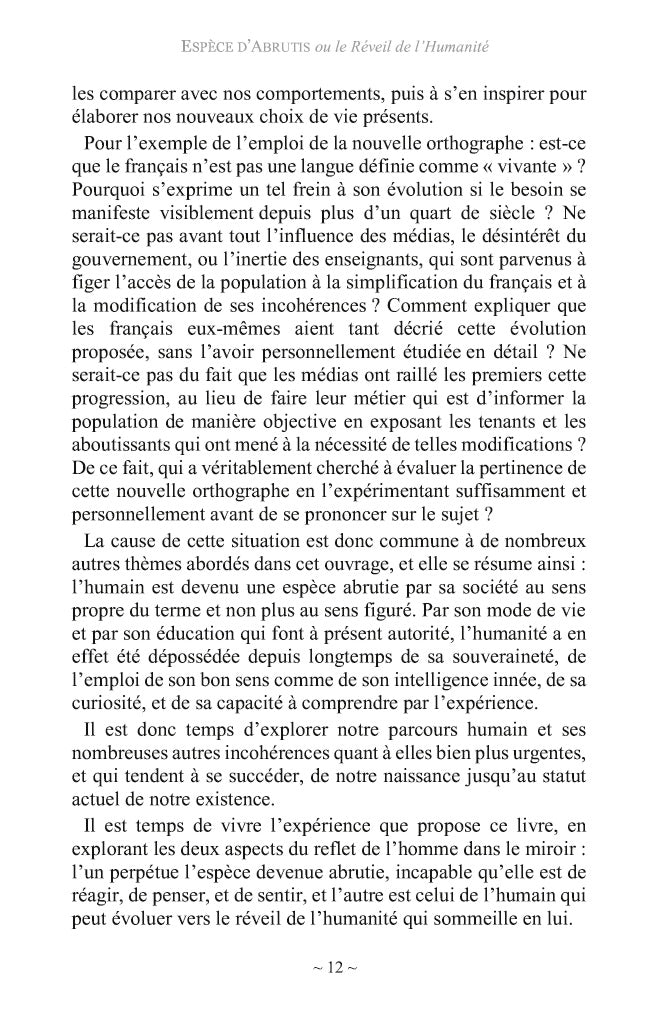 ESPÈCE D'ABRUTIS ou le Réveil de l'Humanité

les comparer avec nos comportements, puis à s'en inspirer pour élaborer nos nouveaux choix de vie présents.

Pour l'exemple de l'emploi de la nouvelle orthographe : est-ce que le français n'est pas une langue définie comme « vivante » ? Pourquoi s'exprime un tel frein à son évolution si le besoin se manifeste visiblement depuis plus d'un quart de siècle ? Ne serait-ce pas avant tout l'influence des médias, le désintérêt du gouvernement, ou l'inertie des enseignants, qui sont parvenus à figer l'accès de la population à la simplification du français et à la modification de ses incohérences ? Comment expliquer que les français eux-mêmes aient tant décrié cette évolution proposée, sans l'avoir personnellement étudiée en détail ? Ne serait-ce pas du fait que les médias ont raillé les premiers cette progression, au lieu de faire leur métier qui est d'informer la population de manière objective en exposant les tenants et les aboutissants qui ont mené à la nécessité de telles modifications ? De ce fait, qui a véritablement cherché à évaluer la pertinence de cette nouvelle orthographe en l'expérimentant suffisamment et personnellement avant de se prononcer sur le sujet ?

La cause de cette situation est donc commune à de nombreux autres thèmes abordés dans cet ouvrage, et elle se résume ainsi : l'humain est devenu une espèce abrutie par sa société au sens propre du terme et non plus au sens figuré. Par son mode de vie et par son éducation qui font à présent autorité, l'humanité a en effet été dépossédée depuis longtemps de sa souveraineté, de l'emploi de son bon sens comme de son intelligence innée, de sa curiosité, et de sa capacité à comprendre par l'expérience.

Il est donc temps d'explorer notre parcours humain et ses nombreuses autres incohérences quant à elles bien plus urgentes, et qui tendent à se succéder, de notre naissance jusqu'au statut actuel de notre existence.

Il est temps de vivre l'expérience que propose ce livre, en explorant les deux aspects du reflet de l'homme dans le miroir : l'un perpétue l'espèce devenue abrutie, incapable qu'elle est de réagir, de penser, et de sentir, et l'autre est celui de l'humain qui peut évoluer vers le réveil de l'humanité qui sommeille en lui.

~ 12 ~